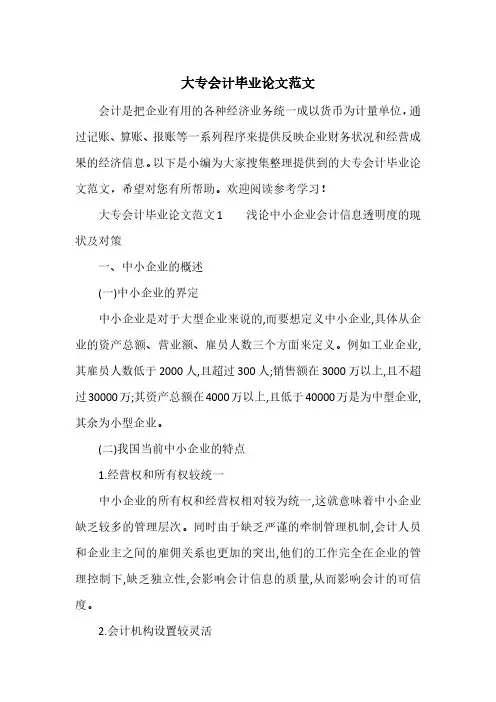 大专会计毕业论文范文

会计是把企业有用的各种经济业务统一成以货币为计量单位，通过记账、算账、报账等一系列程序来提供反映企业财务状况和经营成果的经济信息。以下是小编为大家搜集整理提供到的大专会计毕业论文范文，希望对您有所帮助。欢迎阅读参考学习！

大专会计毕业论文范文1　　浅论中小企业会计信息透明度的现状及对策

一、中小企业的概述

(一)中小企业的界定

中小企业是对于大型企业来说的,而要想定义中小企业,具体从企业的资产总额、营业额、雇员人数三个方面来定义。例如工业企业,其雇员人数低于2000人,且超过300人;销售额在3000万以上,且不超过30000万;其资产总额在4000万以上,且低于40000万是为中型企业,其余为小型企业。

(二)我国当前中小企业的特点

1.经营权和所有权较统一

中小企业的所有权和经营权相对较为统一,这就意味着中小企业缺乏较多的管理层次。同时由于缺乏严谨的牵制管理机制,会计人员和企业主之间的雇佣关系也更加的突出,他们的工作完全在企业的管理控制下,缺乏独立性,会影响会计信息的质量,从而影响会计的可信度。

2.会计机构设置较灵活